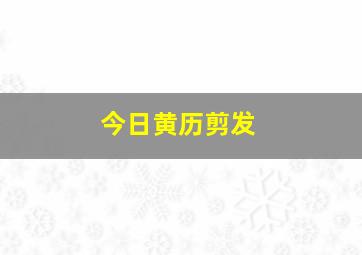 今日黄历剪发